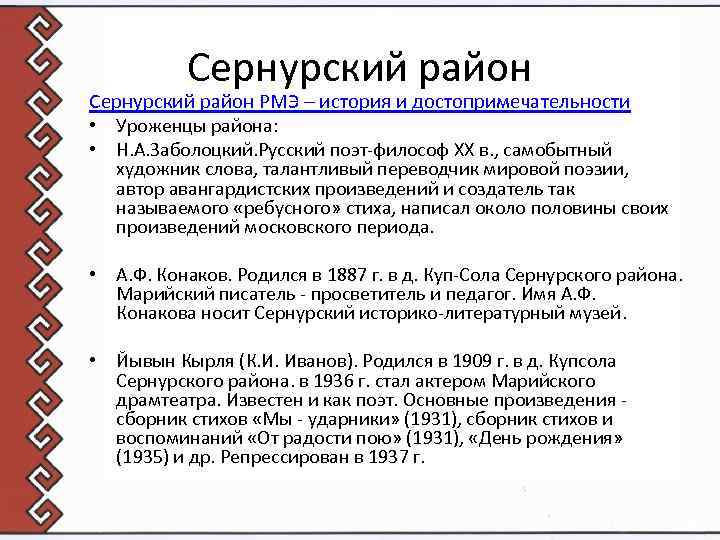 Сернурский район

Сернурский район РМЭ – история и достопримечательности

• Уроженцы района:

• Н.А.Заболоцкий.Русский поэт-философ XX в., самобытный художник слова, талантливый переводчик мировой поэзии, автор авангардистских произведений и создатель так называемого «ребусного» стиха, написал около половины своих произведений московского периода.

• А.Ф. Конаков. Родился в 1887 г. в д. Куп-Сола Сернурского района. Марийский писатель - просветитель и педагог. Имя А.Ф. Конакова носит Сернурский историко-литературный музей.

• Йывын Кырля (К.И. Иванов). Родился в 1909 г. в д. Купсола Сернурского района. в 1936 г. стал актером Марийского драмтеатра. Известен и как поэт. Основные произведения - сборник стихов «Мы - ударники» (1931), сборник стихов и воспоминаний «От радости пою» (1931), «День рождения» (1935) и др. Репрессирован в 1937 г.